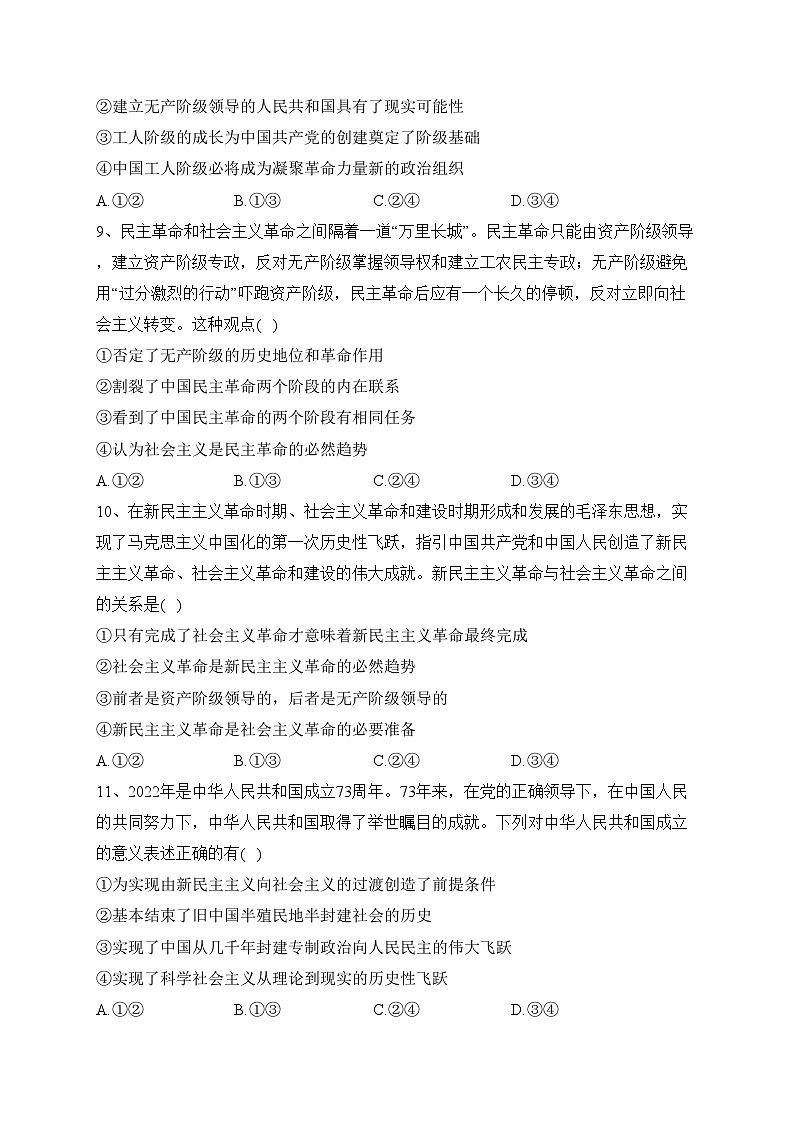 ②建立无产阶级领导的人民共和国具有了现实可能性
③工人阶级的成长为中国共产党的创建奠定了阶级基础
④中国工人阶级必将成为凝聚革命力量新的政治组织
A.①② B.①③ C.②④ D.③④

9、民主革命和社会主义革命之间隔着一道“万里长城”。民主革命只能由资产阶级领导，建立资产阶级专政，反对无产阶级掌握领导权和建立工农民主专政；无产阶级避免用“过分激烈的行动”吓跑资产阶级，民主革命后应有一个长久的停顿，反对立即向社会主义转变。这种观点( )
①否定了无产阶级的历史地位和革命作用
②割裂了中国民主革命两个阶段的内在联系
③看到了中国民主革命的两个阶段有相同任务
④认为社会主义是民主革命的必然趋势
A.①② B.①③ C.②④ D.③④

10、在新民主主义革命时期、社会主义革命和建设时期形成和发展的毛泽东思想，实现了马克思主义中国化的第一次历史性飞跃，指引中国共产党和中国人民创造了新民主主义革命、社会主义革命和建设的伟大成就。新民主主义革命与社会主义革命之间的关系是( )
①只有完成了社会主义革命才意味着新民主主义革命最终完成
②社会主义革命是新民主主义革命的必然趋势
③前者是资产阶级领导的，后者是无产阶级领导的
④新民主主义革命是社会主义革命的必要准备
A.①② B.①③ C.②④ D.③④

11、2022年是中华人民共和国成立73周年。73年来，在党的正确领导下，在中国人民的共同努力下，中华人民共和国取得了举世瞩目的成就。下列对中华人民共和国成立的意义表述正确的有( )
①为实现由新民主主义向社会主义的过渡创造了前提条件
②基本结束了旧中国半殖民地半封建社会的历史
③实现了中国从几千年封建专制政治向人民民主的伟大飞跃
④实现了科学社会主义从理论到现实的历史性飞跃
A.①② B.①③ C.②④ D.③④